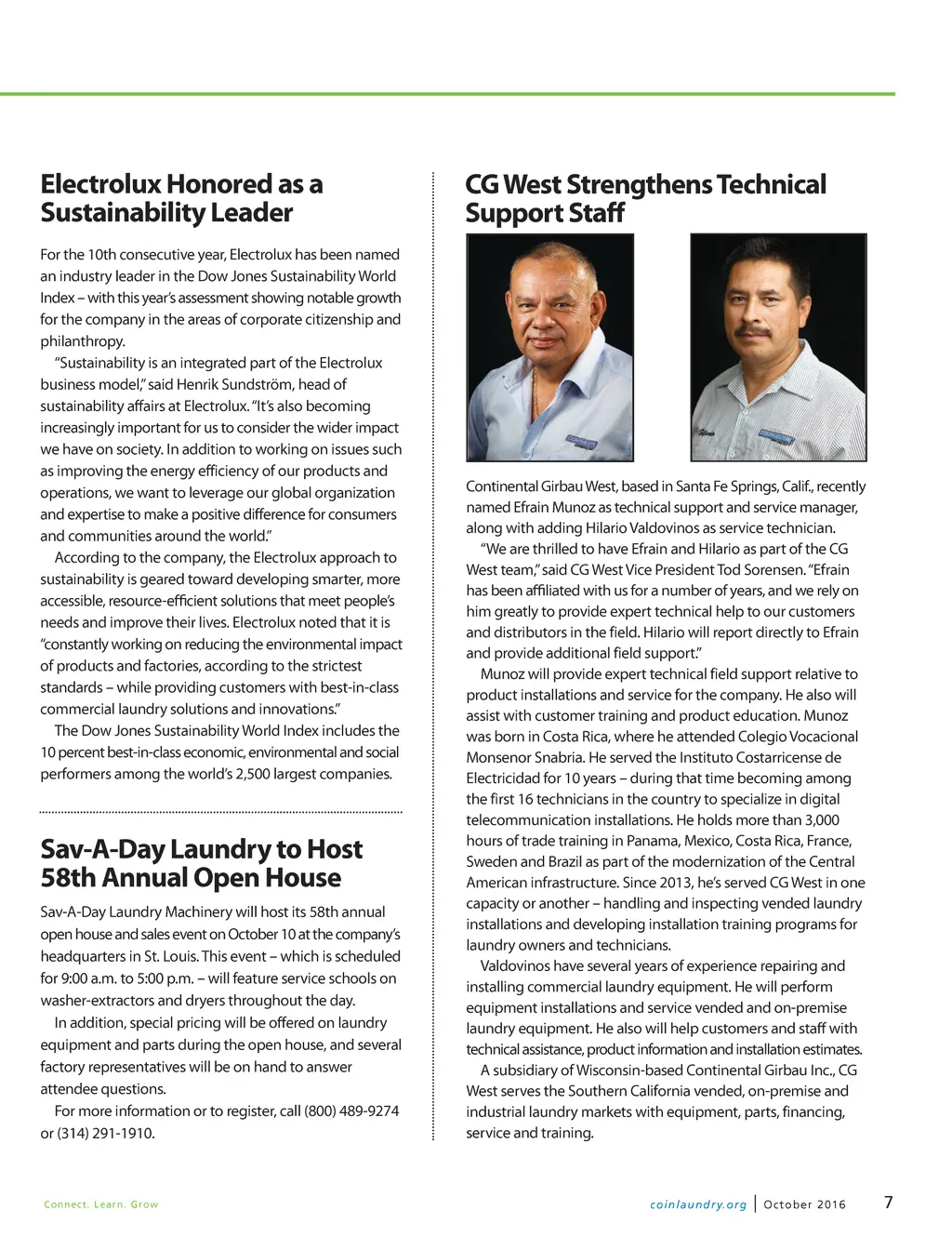 Electrolux Honored as a Sustainability Leader

For the 10th consecutive year, Electrolux has been named an industry leader in the Dow Jones Sustainability World Index – with this year's assessment showing notable growth for the company in the areas of corporate citizenship and philanthropy.

"Sustainability is an integrated part of the Electrolux business model," said Henrik Sundström, head of sustainability affairs at Electrolux. "It's also becoming increasingly important for us to consider the wider impact we have on society. In addition to working on issues such as improving the energy efficiency of our products and operations, we want to leverage our global organization and expertise to make a positive difference for consumers and communities around the world."

According to the company, the Electrolux approach to sustainability is geared toward developing smarter, more accessible, resource-efficient solutions that meet people's needs and improve their lives. Electrolux noted that it is "constantly working on reducing the environmental impact of products and factories, according to the strictest standards – while providing customers with best-in-class commercial laundry solutions and innovations."

The Dow Jones Sustainability World Index includes the 10 percent best-in-class economic, environmental and social performers among the world's 2,500 largest companies.

Sav-A-Day Laundry to Host 58th Annual Open House

Sav-A-Day Laundry Machinery will host its 58th annual open house and sales event on October 10 at the company's headquarters in St. Louis. This event – which is scheduled for 9:00 a.m. to 5:00 p.m. – will feature service schools on washer-extractors and dryers throughout the day.

In addition, special pricing will be offered on laundry equipment and parts during the open house, and several factory representatives will be on hand to answer attendee questions.

For more information or to register, call (800) 489-9274 or (314) 291-1910.

CG West Strengthens Technical Support Staff

Continental Girbau West, based in Santa Fe Springs, Calif., recently named Efrain Munoz as technical support and service manager, along with adding Hilario Valdovinos as service technician.

"We are thrilled to have Efrain and Hilario as part of the CG West team," said CG West Vice President Tod Sorensen. "Efrain has been affiliated with us for a number of years, and we rely on him greatly to provide expert technical help to our customers and distributors in the field. Hilario will report directly to Efrain and provide additional field support."

Munoz will provide expert technical field support relative to product installations and service for the company. He also will assist with customer training and product education. Munoz was born in Costa Rica, where he attended Colegio Vocacional Monsenor Snabria. He served the Instituto Costarricense de Electricidad for 10 years – during that time becoming among the first 16 technicians in the country to specialize in digital telecommunication installations. He holds more than 3,000 hours of trade training in Panama, Mexico, Costa Rica, France, Sweden and Brazil as part of the modernization of the Central American infrastructure. Since 2013, he's served CG West in one capacity or another – handling and inspecting vended laundry installations and developing installation training programs for laundry owners and technicians.

Valdovinos have several years of experience repairing and installing commercial laundry equipment. He will perform equipment installations and service vended and on-premise laundry equipment. He also will help customers and staff with technical assistance, product information and installation estimates.

A subsidiary of Wisconsin-based Continental Girbau Inc., CG West serves the Southern California vended, on-premise and industrial laundry markets with equipment, parts, financing, service and training.

Connect. Learn. Grow

coinlaundry.org | October 2016 7